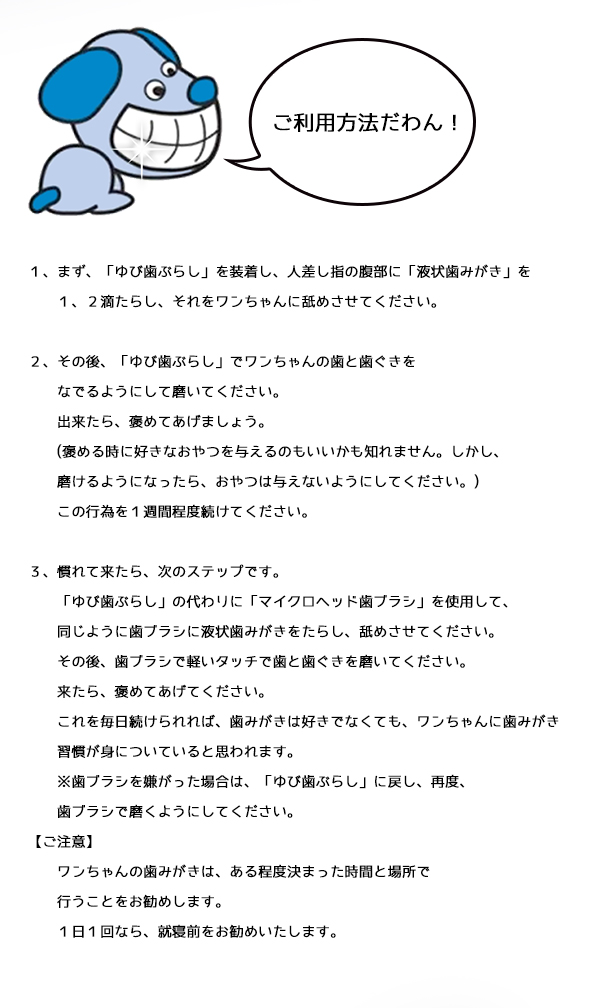 ご利用方法だわん！

１、まず、「ゆび歯ぶらし」を装着し、人差し指の腹部に「液状歯みがき」を １、２滴たらし、それをワンちゃんに舐めさせてください。

２、その後、「ゆび歯ぶらし」でワンちゃんの歯と歯ぐきを なでるようにして磨いてください。
出来たら、褒めてあげましょう。
(褒める時に好きなおやつを与えるのもいいかも知れません。しかし、 磨けるようになったら、おやつは与えないようにしてください。)
この行為を１週間程度続けてください。

３、慣れて来たら、次のステップです。
「ゆび歯ぶらし」の代わりに「マイクロヘッド歯ブラシ」を使用して、 同じように歯ブラシに液状歯みがきをたらし、舐めさせてください。
その後、歯ブラシで軽いタッチで歯と歯ぐきを磨いてください。
来たら、褒めてあげてください。
これを毎日続けられれば、歯みがきは好きでなくても、ワンちゃんに歯みがき 習慣が身についていると思われます。
※歯ブラシを嫌がった場合は、「ゆび歯ぶらし」に戻し、再度、 歯ブラシで磨くようにしてください。
【ご注意】
ワンちゃんの歯みがきは、ある程度決まった時間と場所で 行うことをお勧めします。
１日１回なら、就寝前をお勧めいたします。